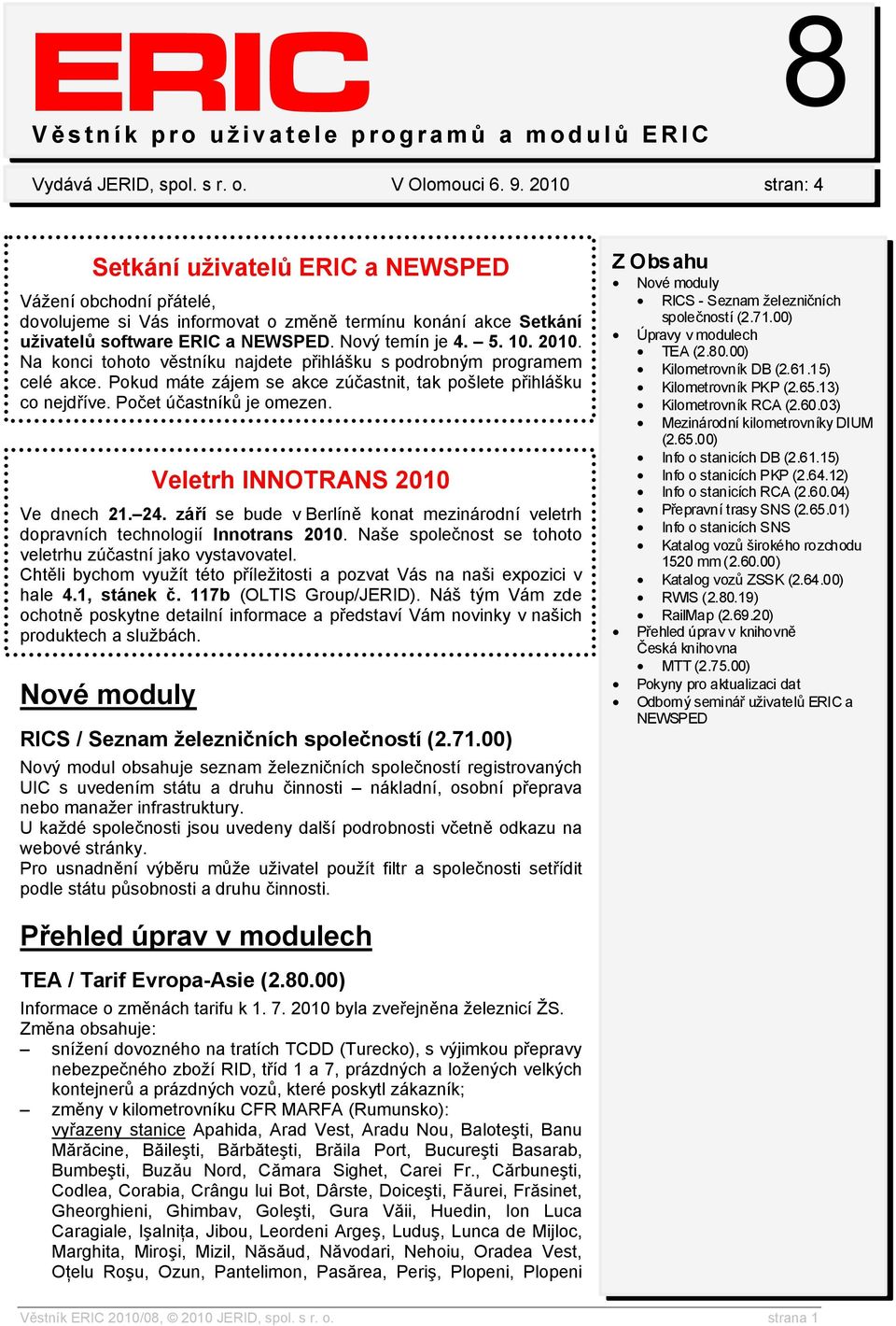 ERIC

8

Věstník pro uživatele programů a modulů ERIC

Vydává JERID, spol. s r. o. V Olomouci 6. 9. 2010 stran: 4

Setkání uživatelů ERIC a NEWSPED

Vážení obchodní přátelé,
dovolujeme si Vás informovat o změně termínu konání akce Setkání uživatelů software ERIC a NEWSPED. Nový temín je 4. – 5. 10. 2010. Na konci tohoto věstníku najdete přihlášku s podrobným programem celé akce. Pokud máte zájem se akce zúčastnit, tak pošlete přihlášku co nejdříve. Počet účastníků je omezen.

Veletrh INNOTRANS 2010

Ve dnech 21.–24. září se bude v Berlíně konat mezinárodní veletrh dopravních technologií Innotrans 2010. Naše společnost se tohoto veletrhu zúčastní jako vystavovatel.
Chtěli bychom využít této příležitosti a pozvat Vás na naši expozici v hale 4.1, stánek č. 117b (OLTIS Group/JERID). Náš tým Vám zde ochotně poskytne detailní informace a představí Vám novinky v našich produktech a službách.

Nové moduly

RICS / Seznam železničních společností (2.71.00)

Nový modul obsahuje seznam železničních společností registrovaných UIC s uvedením státu a druhu činnosti – nákladní, osobní přeprava nebo manažer infrastruktury.
U každé společnosti jsou uvedeny další podrobnosti včetně odkazu na webové stránky.
Pro usnadnění výběru může uživatel použít filtr a společnosti setřídit podle státu působnosti a druhu činnosti.

Přehled úprav v modulech

TEA / Tarif Evropa-Asie (2.80.00)

Informace o změnách tarifu k 1. 7. 2010 byla zveřejněna železnicí ŽS.
Změna obsahuje:
– snížení dovozného na tratích TCDD (Turecko), s výjimkou přepravy nebezpečného zboží RID, tříd 1 a 7, prázdných a ložených velkých kontejnerů a prázdných vozů, které poskytl zákazník;
– změny v kilometrovníku CFR MARFA (Rumunsko):
vyřazeny stanice Apahida, Arad Vest, Aradu Nou, Baloteşti, Banu Mărăcine, Băileşti, Bărbăteşti, Brăila Port, Bucureşti Basarab, Bumbeşti, Buzău Nord, Cămara Sighet, Carei Fr., Cărbuneşti, Codlea, Corabia, Crângu lui Bot, Dârste, Doiceşti, Făurei, Frăsinet, Gheorghieni, Ghimbav, Goleşti, Gura Văii, Huedin, Ion Luca Caragiale, Işalniţa, Jibou, Leordeni Argeş, Luduş, Lunca de Mijloc, Marghita, Miroşi, Mizil, Năsăud, Năvodari, Nehoiu, Oradea Vest, Oţelu Roşu, Ozun, Pantelimon, Pasărea, Periş, Plopeni, Plopeni

Z Obsahu
• Nové moduly
 • RICS - Seznam železničních společností (2.71.00)
• Úpravy v modulech
 • TEA (2.80.00)
 • Kilometrovník DB (2.61.15)
 • Kilometrovník PKP (2.65.13)
 • Kilometrovník RCA (2.60.03)
 • Mezinárodní kilometrovníky DIUM (2.65.00)
 • Info o stanicích DB (2.61.15)
 • Info o stanicích PKP (2.64.12)
 • Info o stanicích RCA (2.60.04)
 • Přepravní trasy SNS (2.65.01)
 • Info o stanicích SNS
 • Katalog vozů širokého rozchodu 1520 mm (2.60.00)
 • Katalog vozů ZSSK (2.64.00)
 • RWIS (2.80.19)
 • RailMap (2.69.20)
• Přehled úprav v knihovně Česká knihovna
 • MTT (2.75.00)
• Pokyny pro aktualizaci dat
• Odborný seminář uživatelů ERIC a NEWSPED

Věstník ERIC 2010/08, © 2010 JERID, spol. s r. o. strana 1